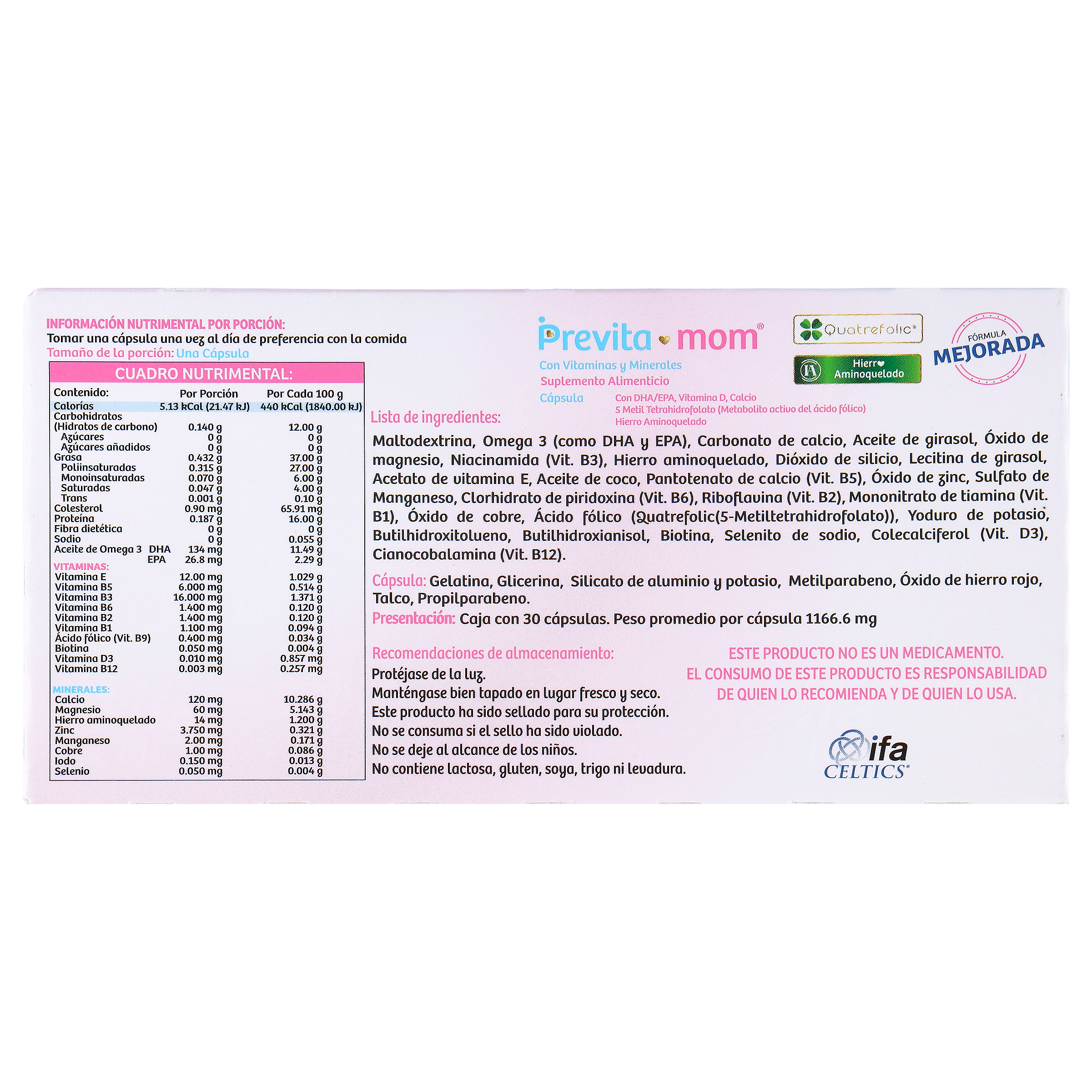 INFORMACIÓN NUTRIMENTAL POR PORCIÓN:
Tomar una cápsula una vez al día de preferencia con la comida
Tamaño de la porción: Una Cápsula

CUADRO NUTRIMENTAL:

| Contenido: | Por Porción | Por Cada 100 g |
|---|---|---|
| Calorías | 5.13 kCal (21.47 kJ) | 440 kCal (1840.00 kJ) |
| Carbohidratos (Hidratos de carbono) | 0.140 g | 12.00 g |
| Azúcares | 0 g | 0 g |
| Azúcares añadidos | 0 g | 0 g |
| Grasa | 0.432 g | 37.00 g |
| Poliinsaturadas | 0.315 g | 27.00 g |
| Monoinsaturadas | 0.070 g | 6.00 g |
| Saturadas | 0.047 g | 4.00 g |
| Trans | 0.001 g | 0.10 g |
| Colesterol | 0.90 mg | 65.91 mg |
| Proteína | 0.187 g | 16.00 g |
| Fibra dietética | 0 g | 0 g |
| Sodio | 0 g | 0.055 g |
| Aceite de Omega 3 DHA | 134 mg | 11.49 g |
| EPA | 26.8 mg | 2.29 g |
| VITAMINAS: | | |
| Vitamina E | 12.00 mg | 1.029 g |
| Vitamina B5 | 6.000 mg | 0.514 g |
| Vitamina B3 | 16.000 mg | 1.371 g |
| Vitamina B6 | 1.400 mg | 0.120 g |
| Vitamina B2 | 1.400 mg | 0.120 g |
| Vitamina B1 | 1.100 mg | 0.094 g |
| Ácido fólico (Vit. B9) | 0.400 mg | 0.034 g |
| Biotina | 0.050 mg | 0.004 g |
| Vitamina D3 | 0.010 mg | 0.857 mg |
| Vitamina B12 | 0.003 mg | 0.257 mg |
| MINERALES: | | |
| Calcio | 120 mg | 10.286 g |
| Magnesio | 60 mg | 5.143 g |
| Hierro aminoquelado | 14 mg | 1.200 g |
| Zinc | 3.750 mg | 0.321 g |
| Manganeso | 2.00 mg | 0.171 g |
| Cobre | 1.00 mg | 0.086 g |
| Iodo | 0.150 mg | 0.013 g |
| Selenio | 0.050 mg | 0.004 g |

Previta mom®
Con Vitaminas y Minerales
Suplemento Alimenticio
Cápsula
Con DHA/EPA, Vitamina D, Calcio
5 Metil Tetrahidrofolato (Metabolito activo del ácido fólico)
Hierro Aminoquelado

Quatrefolic®
Hierro Aminoquelado
FÓRMULA MEJORADA

Lista de ingredientes:

Maltodextrina, Omega 3 (como DHA y EPA), Carbonato de calcio, Aceite de girasol, Óxido de magnesio, Niacinamida (Vit. B3), Hierro aminoquelado, Dióxido de silicio, Lecitina de girasol, Acetato de vitamina E, Aceite de coco, Pantotenato de calcio (Vit. B5), Óxido de zinc, Sulfato de Manganeso, Clorhidrato de piridoxina (Vit. B6), Riboflavina (Vit. B2), Mononitrato de tiamina (Vit. B1), Óxido de cobre, Ácido fólico (Quatrefolic(5-Metiltetrahidrofolato)), Yoduro de potasio, Butilhidroxitolueno, Butilhidroxianisol, Biotina, Selenito de sodio, Colecalciferol (Vit. D3), Cianocobalamina (Vit. B12).

Cápsula: Gelatina, Glicerina, Silicato de aluminio y potasio, Metilparabeno, Óxido de hierro rojo, Talco, Propilparabeno.

Presentación: Caja con 30 cápsulas. Peso promedio por cápsula 1166.6 mg

Recomendaciones de almacenamiento:
Protéjase de la luz.
Manténgase bien tapado en lugar fresco y seco.
Este producto ha sido sellado para su protección.
No se consuma si el sello ha sido violado.
No se deje al alcance de los niños.
No contiene lactosa, gluten, soya, trigo ni levadura.

ESTE PRODUCTO NO ES UN MEDICAMENTO.
EL CONSUMO DE ESTE PRODUCTO ES RESPONSABILIDAD DE QUIEN LO RECOMIENDA Y DE QUIEN LO USA.

ifa CELTICS®